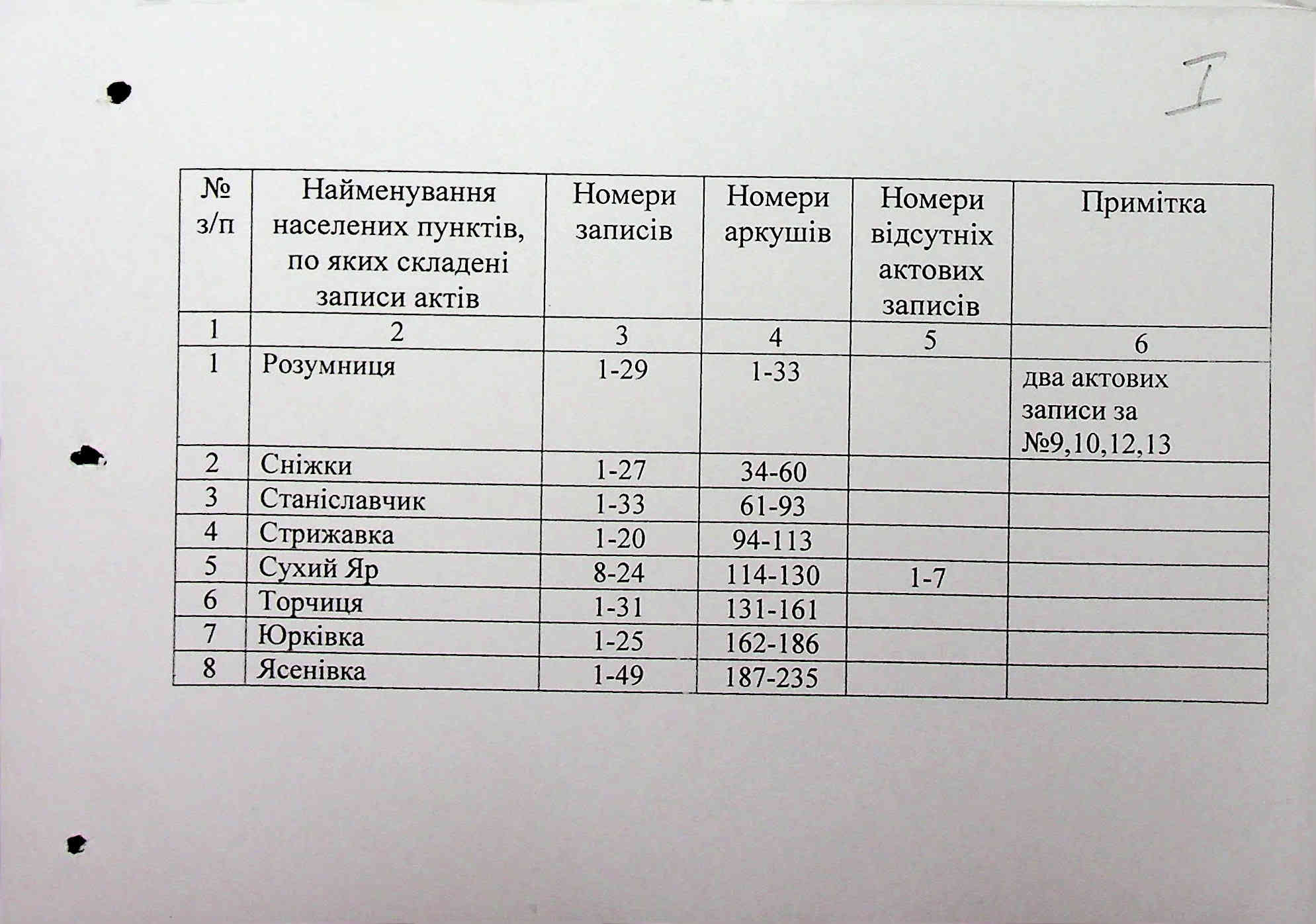 I

| № з/п | Найменування населених пунктів, по яких складені записи актів | Номери записів | Номери аркушів | Номери відсутніх актових записів | Примітка |
|---|---|---|---|---|---|
| 1 | 2 | 3 | 4 | 5 | 6 |
| 1 | Розумниця | 1-29 | 1-33 | | два актових записи за №9,10,12,13 |
| 2 | Сніжки | 1-27 | 34-60 | | |
| 3 | Станіславчик | 1-33 | 61-93 | | |
| 4 | Стрижавка | 1-20 | 94-113 | | |
| 5 | Сухий Яр | 8-24 | 114-130 | 1-7 | |
| 6 | Торчиця | 1-31 | 131-161 | | |
| 7 | Юрківка | 1-25 | 162-186 | | |
| 8 | Ясенівка | 1-49 | 187-235 | | |